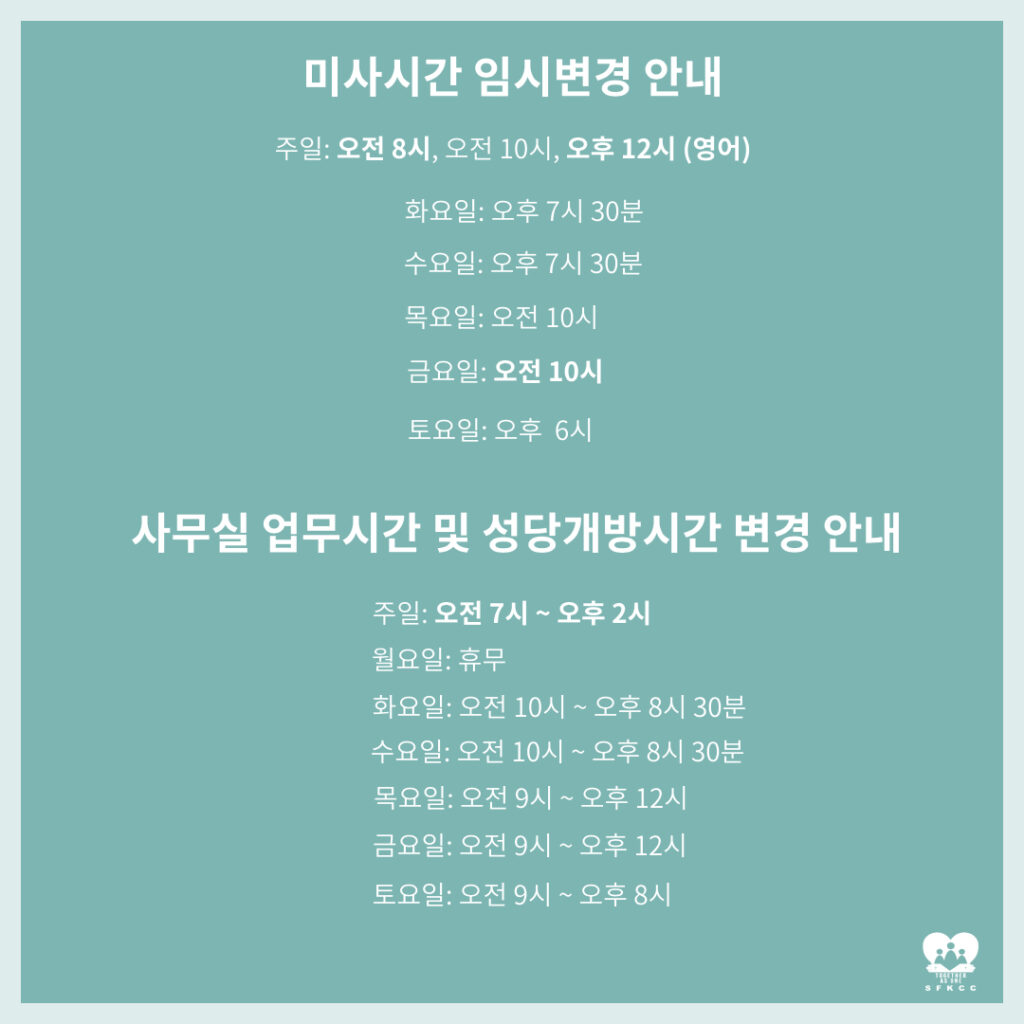 미사시간 임시변경 안내

주일: 오전 8시, 오전 10시, 오후 12시 (영어)

화요일: 오후 7시 30분

수요일: 오후 7시 30분

목요일: 오전 10시

금요일: 오전 10시

토요일: 오후 6시

사무실 업무시간 및 성당개방시간 변경 안내

주일: 오전 7시 ~ 오후 2시
월요일: 휴무
화요일: 오전 10시 ~ 오후 8시 30분
수요일: 오전 10시 ~ 오후 8시 30분
목요일: 오전 9시 ~ 오후 12시
금요일: 오전 9시 ~ 오후 12시
토요일: 오전 9시 ~ 오후 8시

SFKCC